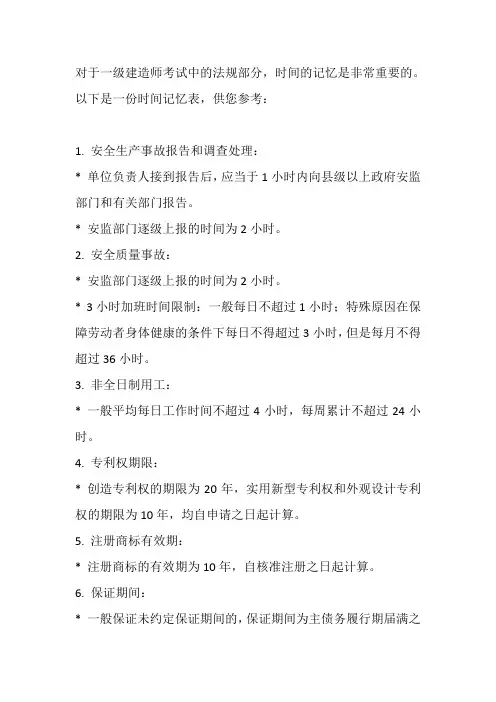 对于一级建造师考试中的法规部分，时间的记忆是非常重要的。以下是一份时间记忆表，供您参考：

1. 安全生产事故报告和调查处理：

* 单位负责人接到报告后，应当于 1 小时内向县级以上政府安监部门和有关部门报告。

* 安监部门逐级上报的时间为 2 小时。

2. 安全质量事故：

* 安监部门逐级上报的时间为 2 小时。

* 3 小时加班时间限制：一般每日不超过 1 小时；特殊原因在保障劳动者身体健康的条件下每日不得超过 3 小时，但是每月不得超过 36 小时。

3. 非全日制用工：

* 一般平均每日工作时间不超过 4 小时，每周累计不超过 24 小时。

4. 专利权期限：

* 创造专利权的期限为 20 年，实用新型专利权和外观设计专利权的期限为 10 年，均自申请之日起计算。

5. 注册商标有效期：

* 注册商标的有效期为 10 年，自核准注册之日起计算。

6. 保证期间：

* 一般保证未约定保证期间的，保证期间为主债务履行期届满之